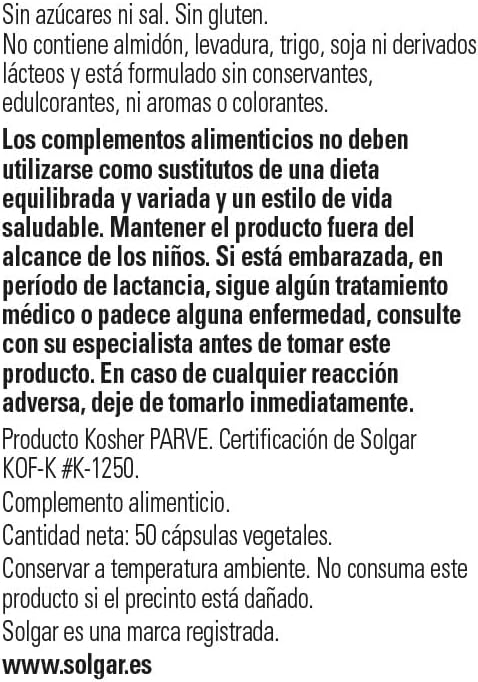 Sin azúcares ni sal. Sin gluten.
No contiene almidón, levadura, trigo, soja ni derivados lácteos y está formulado sin conservantes, edulcorantes, ni aromas o colorantes.

Los complementos alimenticios no deben utilizarse como sustitutos de una dieta equilibrada y variada y un estilo de vida saludable. Mantener el producto fuera del alcance de los niños. Si está embarazada, en período de lactancia, sigue algún tratamiento médico o padece alguna enfermedad, consulte con su especialista antes de tomar este producto. En caso de cualquier reacción adversa, deje de tomarlo inmediatamente.

Producto Kosher PARVE. Certificación de Solgar KOF-K #K-1250.

Complemento alimenticio.

Cantidad neta: 50 cápsulas vegetales.

Conservar a temperatura ambiente. No consuma este producto si el precinto está dañado.

Solgar es una marca registrada.

www.solgar.es